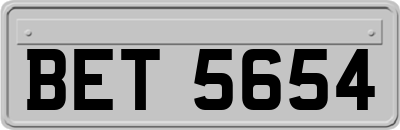 BET 5654